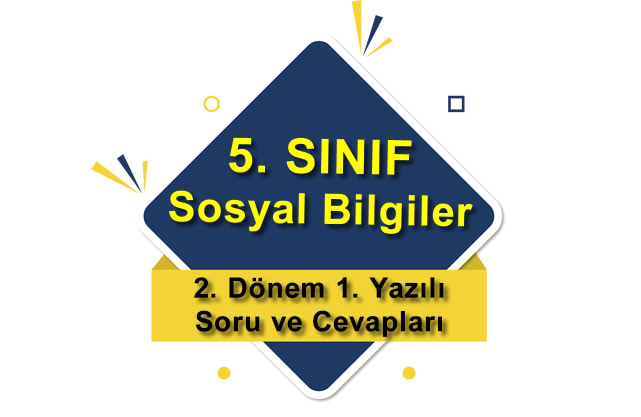 5. SINIF
Sosyal Bilgiler

2. Dönem 1. Yazılı
Soru ve Cevapları